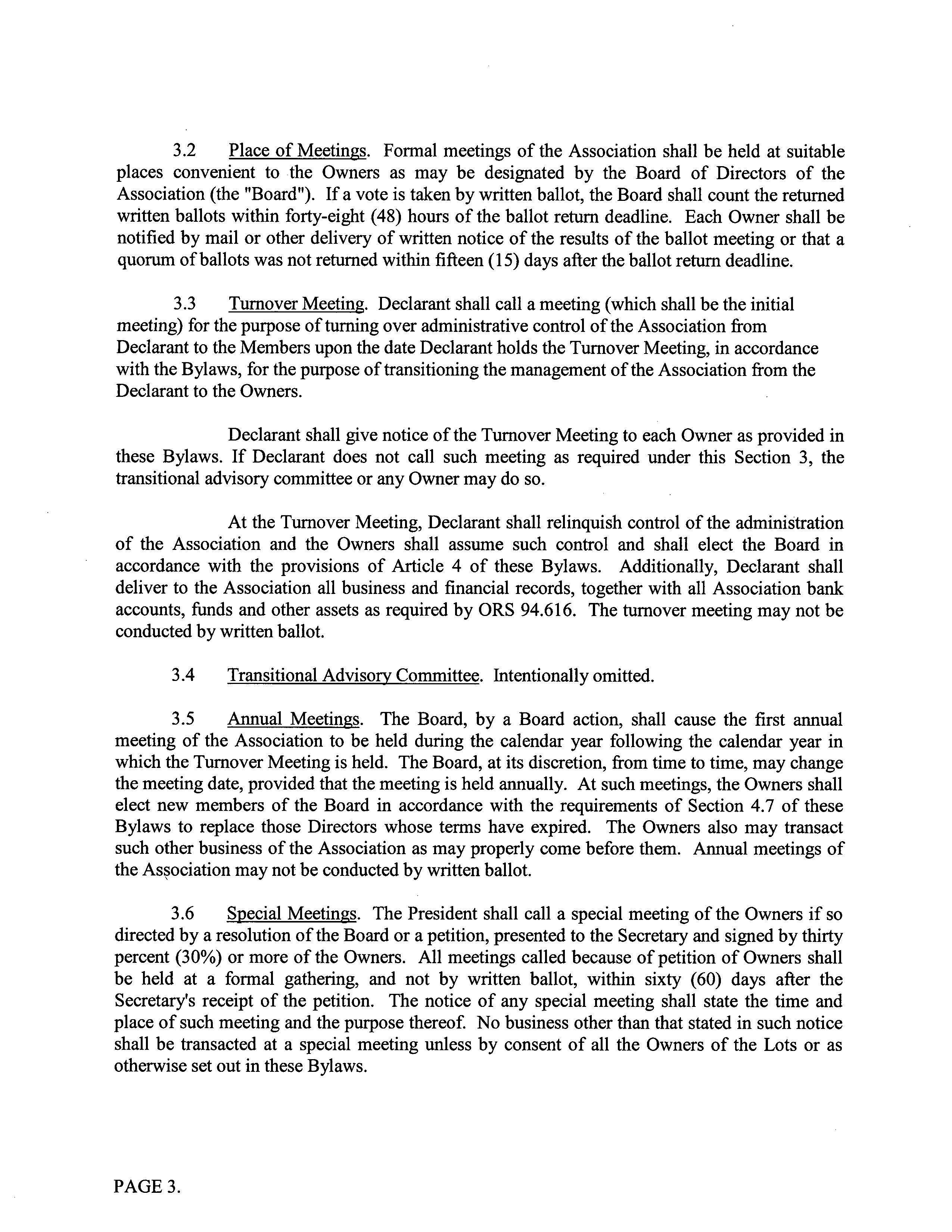 3.2 Place of Meetings. Formal meetings of the Association shall be held at suitable places convenient to the Owners as may be designated by the Board of Directors of the Association (the "Board"). If a vote is taken by written ballot, the Board shall count the returned written ballots within forty-eight (48) hours of the ballot return deadline. Each Owner shall be notified by mail or other delivery of written notice of the results of the ballot meeting or that a quorum of ballots was not returned within fifteen (15) days after the ballot return deadline.

3.3 Turnover Meeting. Declarant shall call a meeting (which shall be the initial meeting) for the purpose of turning over administrative control of the Association from Declarant to the Members upon the date Declarant holds the Turnover Meeting, in accordance with the Bylaws, for the purpose of transitioning the management of the Association from the Declarant to the Owners.

Declarant shall give notice of the Turnover Meeting to each Owner as provided in these Bylaws. If Declarant does not call such meeting as required under this Section 3, the transitional advisory committee or any Owner may do so.

At the Turnover Meeting, Declarant shall relinquish control of the administration of the Association and the Owners shall assume such control and shall elect the Board in accordance with the provisions of Article 4 of these Bylaws. Additionally, Declarant shall deliver to the Association all business and financial records, together with all Association bank accounts, funds and other assets as required by ORS 94.616. The turnover meeting may not be conducted by written ballot.

3.4 Transitional Advisory Committee. Intentionally omitted.

3.5 Annual Meetings. The Board, by a Board action, shall cause the first annual meeting of the Association to be held during the calendar year following the calendar year in which the Turnover Meeting is held. The Board, at its discretion, from time to time, may change the meeting date, provided that the meeting is held annually. At such meetings, the Owners shall elect new members of the Board in accordance with the requirements of Section 4.7 of these Bylaws to replace those Directors whose terms have expired. The Owners also may transact such other business of the Association as may properly come before them. Annual meetings of the Association may not be conducted by written ballot.

3.6 Special Meetings. The President shall call a special meeting of the Owners if so directed by a resolution of the Board or a petition, presented to the Secretary and signed by thirty percent (30%) or more of the Owners. All meetings called because of petition of Owners shall be held at a formal gathering, and not by written ballot, within sixty (60) days after the Secretary's receipt of the petition. The notice of any special meeting shall state the time and place of such meeting and the purpose thereof. No business other than that stated in such notice shall be transacted at a special meeting unless by consent of all the Owners of the Lots or as otherwise set out in these Bylaws.

PAGE 3.